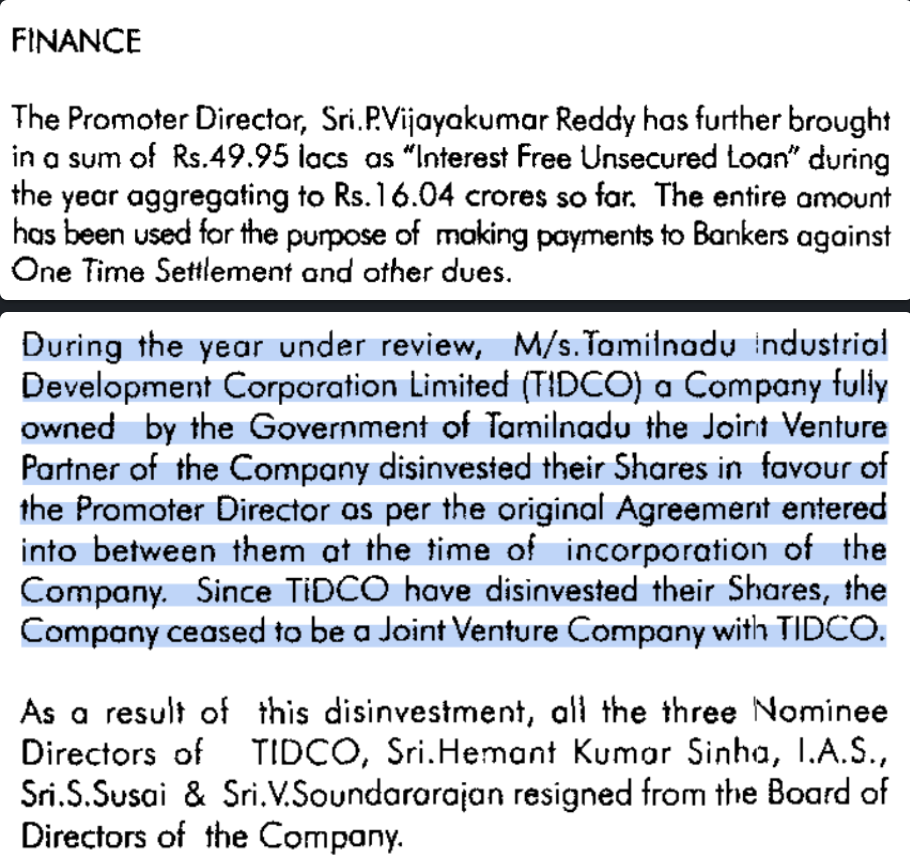 FINANCE

The Promoter Director, Sri.P.Vijayakumar Reddy has further brought in a sum of Rs.49.95 lacs as "Interest Free Unsecured Loan" during the year aggregating to Rs.16.04 crores so far. The entire amount has been used for the purpose of making payments to Bankers against One Time Settlement and other dues.

During the year under review, M/s.Tamilnadu Industrial Development Corporation Limited (TIDCO) a Company fully owned by the Government of Tamilnadu the Joint Venture Partner of the Company disinvested their Shares in favour of the Promoter Director as per the original Agreement entered into between them at the time of incorporation of the Company. Since TIDCO have disinvested their Shares, the Company ceased to be a Joint Venture Company with TIDCO.

As a result of this disinvestment, all the three Nominee Directors of TIDCO, Sri.Hemant Kumar Sinha, I.A.S., Sri.S.Susai & Sri.V.Soundararajan resigned from the Board of Directors of the Company.